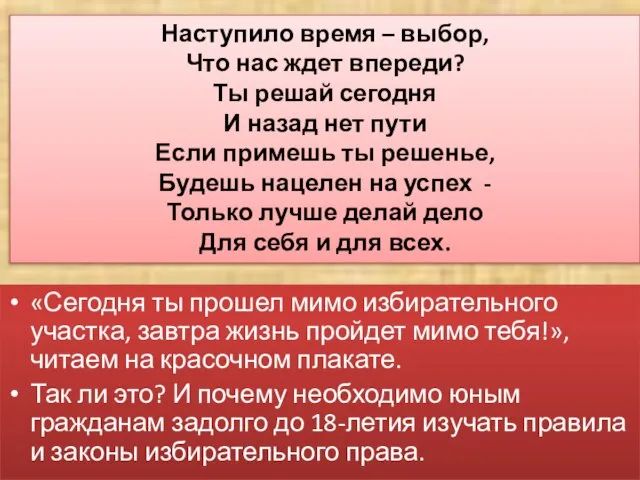 Наступило время – выбор,
Что нас ждет впереди?
Ты решай сегодня
И назад нет пути
Если примешь ты решенье,
Будешь нацелен на успех -
Только лучше делай дело
Для себя и для всех.

• «Сегодня ты прошел мимо избирательного участка, завтра жизнь пройдет мимо тебя!», читаем на красочном плакате.
• Так ли это? И почему необходимо юным гражданам задолго до 18-летия изучать правила и законы избирательного права.